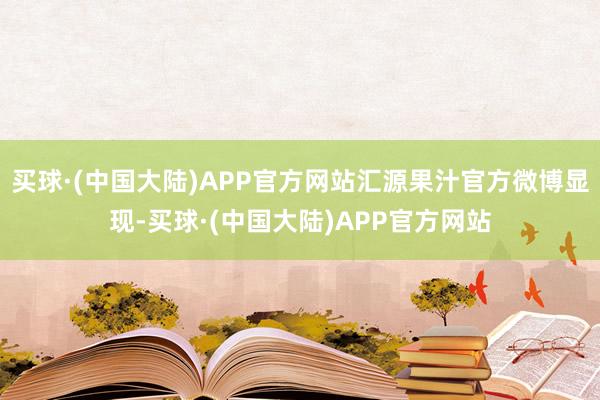 买球·(中国大陆)APP官方网站汇源果汁官方微博显现-买球·(中国大陆)APP官方网站